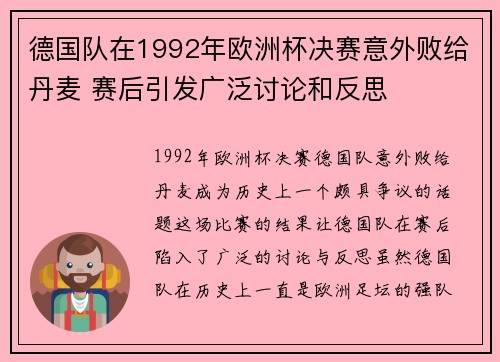 德国队在1992年欧洲杯决赛意外败给丹麦 赛后引发广泛讨论和反思

1992年欧洲杯决赛德国队意外败给丹麦成为历史上一个颇具争议的话题这场比赛的结果让德国队在赛后陷入了广泛的讨论与反思虽然德国队在历史上一直是欧洲足坛的强队